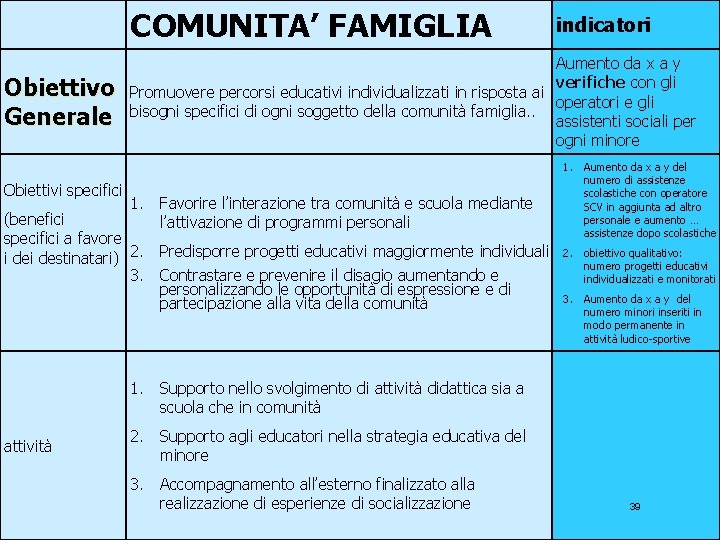 |  | COMUNITA' FAMIGLIA | indicatori |
|---|---|---|
| Obiettivo Generale | Promuovere percorsi educativi individualizzati in risposta ai bisogni specifici di ogni soggetto della comunità famiglia.. | Aumento da x a y verifiche con gli operatori e gli assistenti sociali per ogni minore |
| Obiettivi specifici (benefici specifici a favore i dei destinatari) | 1. Favorire l'interazione tra comunità e scuola mediante l'attivazione di programmi personali 2. Predisporre progetti educativi maggiormente individuali 3. Contrastare e prevenire il disagio aumentando e personalizzando le opportunità di espressione e di partecipazione alla vita della comunità | 1. Aumento da x a y del numero di assistenze scolastiche con operatore SCV in aggiunta ad altro personale e aumento … assistenze dopo scolastiche 2. obiettivo qualitativo: numero progetti educativi individualizzati e monitorati 3. Aumento da x a y del numero minori inseriti in modo permanente in attività ludico-sportive |
| attività | 1. Supporto nello svolgimento di attività didattica sia a scuola che in comunità 2. Supporto agli educatori nella strategia educativa del minore 3. Accompagnamento all'esterno finalizzato alla realizzazione di esperienze di socializzazione | 39 |